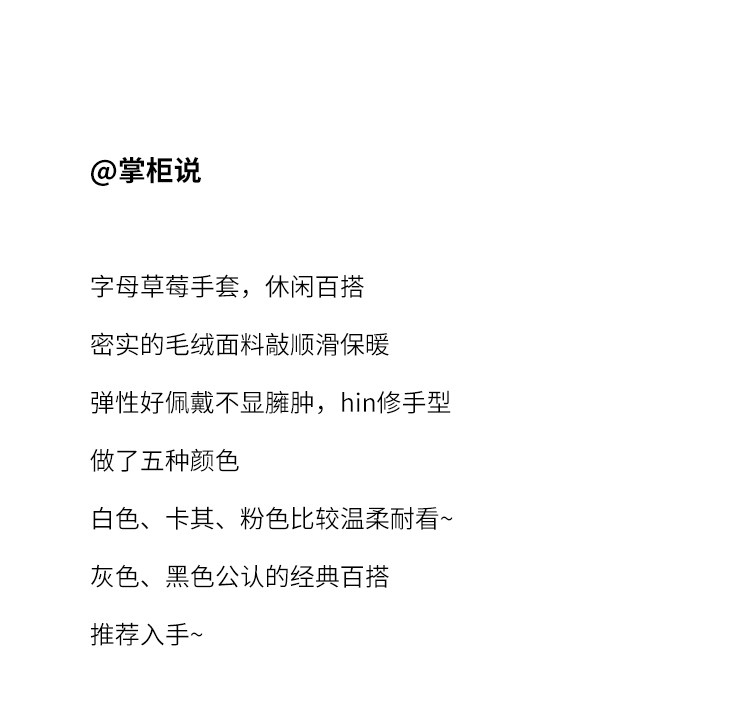 @掌柜说

字母草莓手套，休闲百搭

密实的毛绒面料敲顺滑保暖

弹性好佩戴不显臃肿，hin修手型

做了五种颜色

白色、卡其、粉色比较温柔耐看~

灰色、黑色公认的经典百搭

推荐入手~